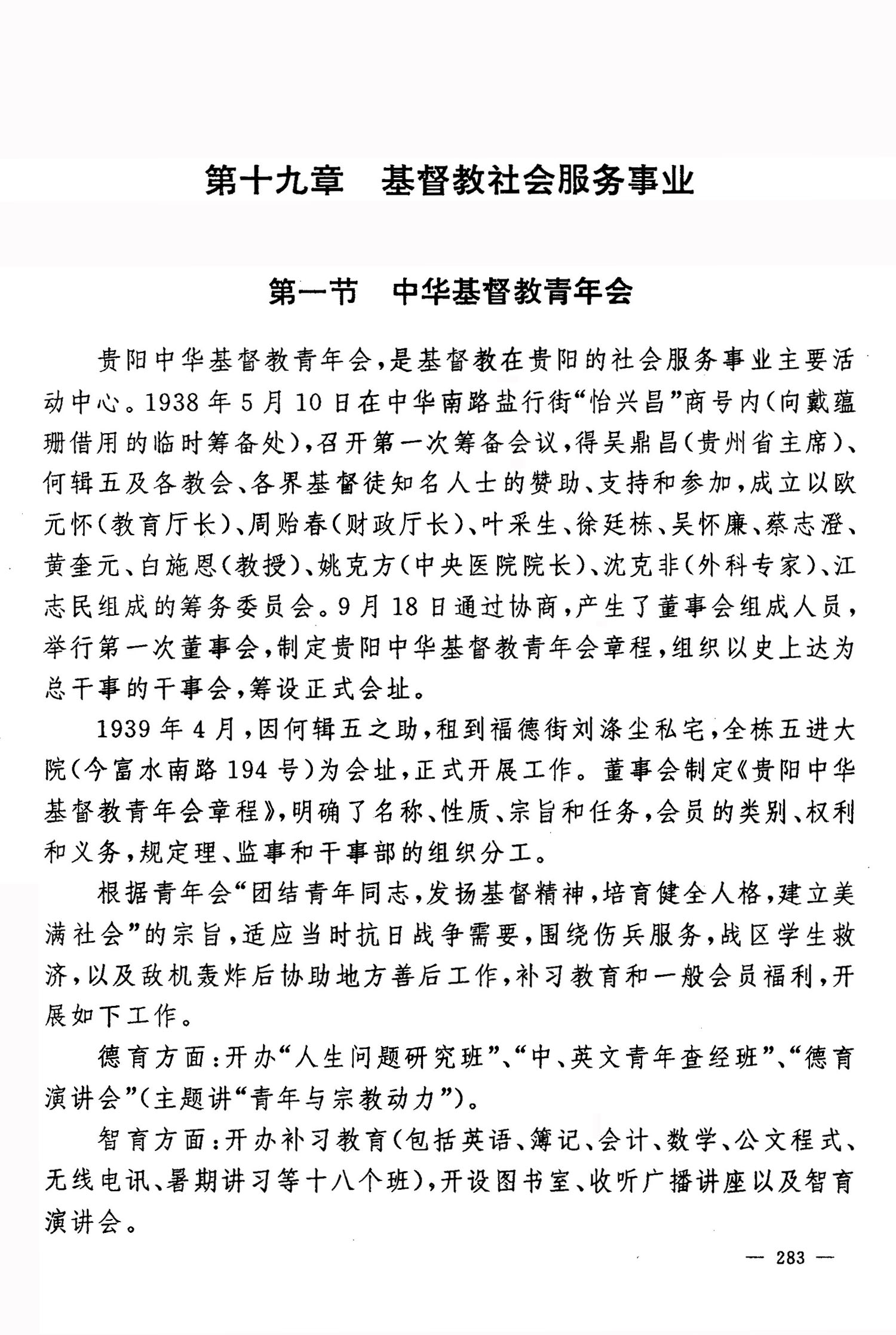 第十九章　基督教社会服务事业

第一节　中华基督教青年会

贵阳中华基督教青年会，是基督教在贵阳的社会服务事业主要活动中心。1938年5月10日在中华南路盐行街“怡兴昌”商号内（向戴蕴珊借用的临时筹备处），召开第一次筹备会议，得吴鼎昌（贵州省主席）、何辑五及各教会、各界基督徒知名人士的赞助、支持和参加，成立以欧元怀（教育厅长）、周贻春（财政厅长）、叶采生、徐廷栋、吴怀廉、蔡志澄、黄奎元、白施恩（教授）、姚克方（中央医院院长）、沈克非（外科专家）、江志民组成的筹务委员会。9月18日通过协商，产生了董事会组成人员，举行第一次董事会，制定贵阳中华基督教青年会章程，组织以史上达为总干事的干事会，筹设正式会址。

1939年4月，因何辑五之助，租到福德街刘涤尘私宅，全栋五进大院（今富水南路194号）为会址，正式开展工作。董事会制定《贵阳中华基督教青年会章程》，明确了名称、性质、宗旨和任务，会员的类别、权利和义务，规定理、监事和干事部的组织分工。

根据青年会“团结青年同志，发扬基督精神，培育健全人格，建立美满社会”的宗旨，适应当时抗日战争需要，围绕伤兵服务，战区学生救济，以及敌机轰炸后协助地方善后工作，补习教育和一般会员福利，开展如下工作。

德育方面：开办“人生问题研究班”、“中、英文青年查经班”、“德育演讲会”（主题讲“青年与宗教动力”）。

智育方面：开办补习教育（包括英语、簿记、会计、数学、公文程式、无线电讯、暑期讲习等十八个班），开设图书室、收听广播讲座以及智育演讲会。

— 283 —